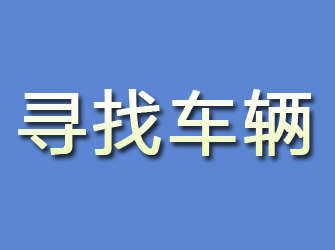 寻找车辆